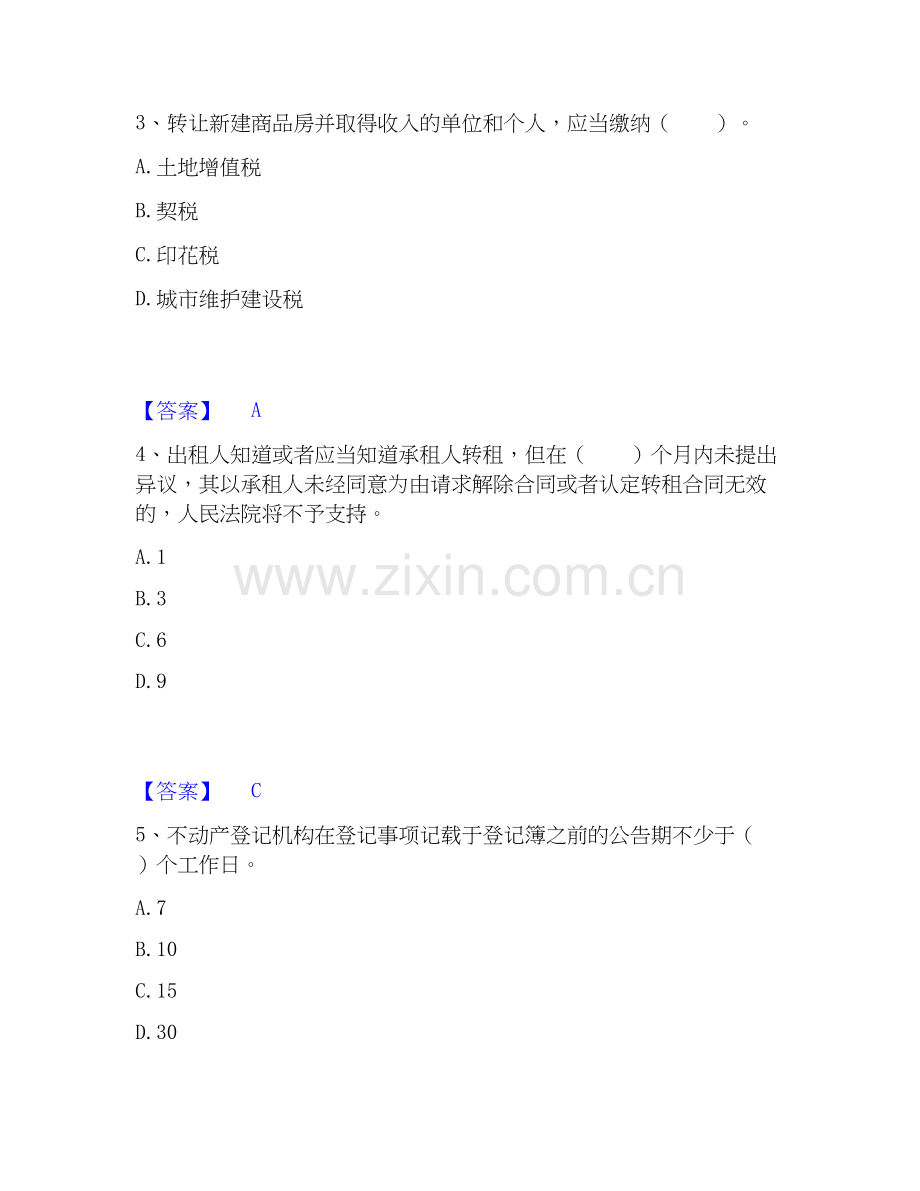 3、转让新建商品房并取得收入的单位和个人，应当缴纳（ ）。

A.土地增值税

B.契税

C.印花税

D.城市维护建设税

【答案】 A

4、出租人知道或者应当知道承租人转租，但在（ ）个月内未提出异议，其以承租人未经同意为由请求解除合同或者认定转租合同无效的，人民法院将不予支持。

A.1

B.3

C.6

D.9

【答案】 C

5、不动产登记机构在登记事项记载于登记簿之前的公告期不少于（ ）个工作日。

A.7

B.10

C.15

D.30

www.zixin.com.cn